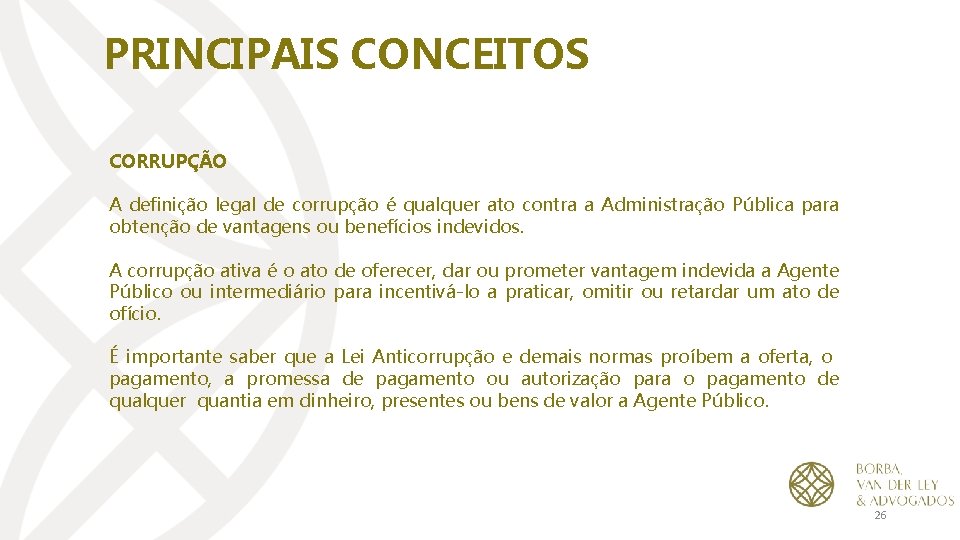 PRINCIPAIS CONCEITOS

CORRUPÇÃO

A definição legal de corrupção é qualquer ato contra a Administração Pública para obtenção de vantagens ou benefícios indevidos.

A corrupção ativa é o ato de oferecer, dar ou prometer vantagem indevida a Agente Público ou intermediário para incentivá-lo a praticar, omitir ou retardar um ato de ofício.

É importante saber que a Lei Anticorrupção e demais normas proíbem a oferta, o pagamento, a promessa de pagamento ou autorização para o pagamento de qualquer quantia em dinheiro, presentes ou bens de valor a Agente Público.

BORBA,
VAN DER LEY
& ADVOGADOS

26